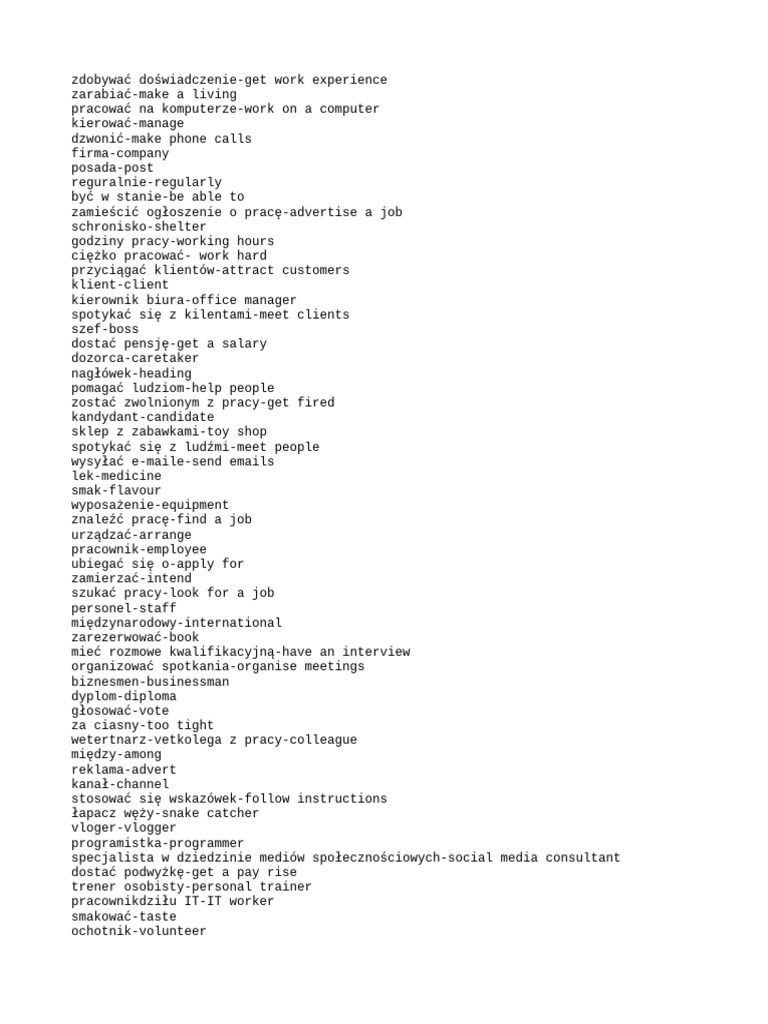 zdobywać doświadczenie-get work experience
zarabiać-make a living
pracować na komputerze-work on a computer
kierować-manage
dzwonić-make phone calls
firma-company
posada-post
reguralnie-regularly
być w stanie-be able to
zamieścić ogłoszenie o pracę-advertise a job
schronisko-shelter
godziny pracy-working hours
ciężko pracować- work hard
przyciągać klientów-attract customers
klient-client
kierownik biura-office manager
spotykać się z kilentami-meet clients
szef-boss
dostać pensję-get a salary
dozorca-caretaker
nagłówek-heading
pomagać ludziom-help people
zostać zwolnionym z pracy-get fired
kandydant-candidate
sklep z zabawkami-toy shop
spotykać się z ludźmi-meet people
wysyłać e-maile-send emails
lek-medicine
smak-flavour
wyposażenie-equipment
znaleźć pracę-find a job
urządzać-arrange
pracownik-employee
ubiegać się o-apply for
zamierzać-intend
szukać pracy-look for a job
personel-staff
międzynarodowy-international
zarezerwować-book
mieć rozmowe kwalifikacyjną-have an interview
organizować spotkania-organise meetings
biznesmen-businessman
dyplom-diploma
głosować-vote
za ciasny-too tight
wetertnarz-vetkolega z pracy-colleague
między-among
reklama-advert
kanał-channel
stosować się wskazówek-follow instructions
łapacz węży-snake catcher
vloger-vlogger
programistka-programmer
specjalista w dziedzinie mediów społecznościowych-social media consultant
dostać podwyżkę-get a pay rise
trener osobisty-personal trainer
pracownikdziłu IT-IT worker
smakować-taste
ochotnik-volunteer